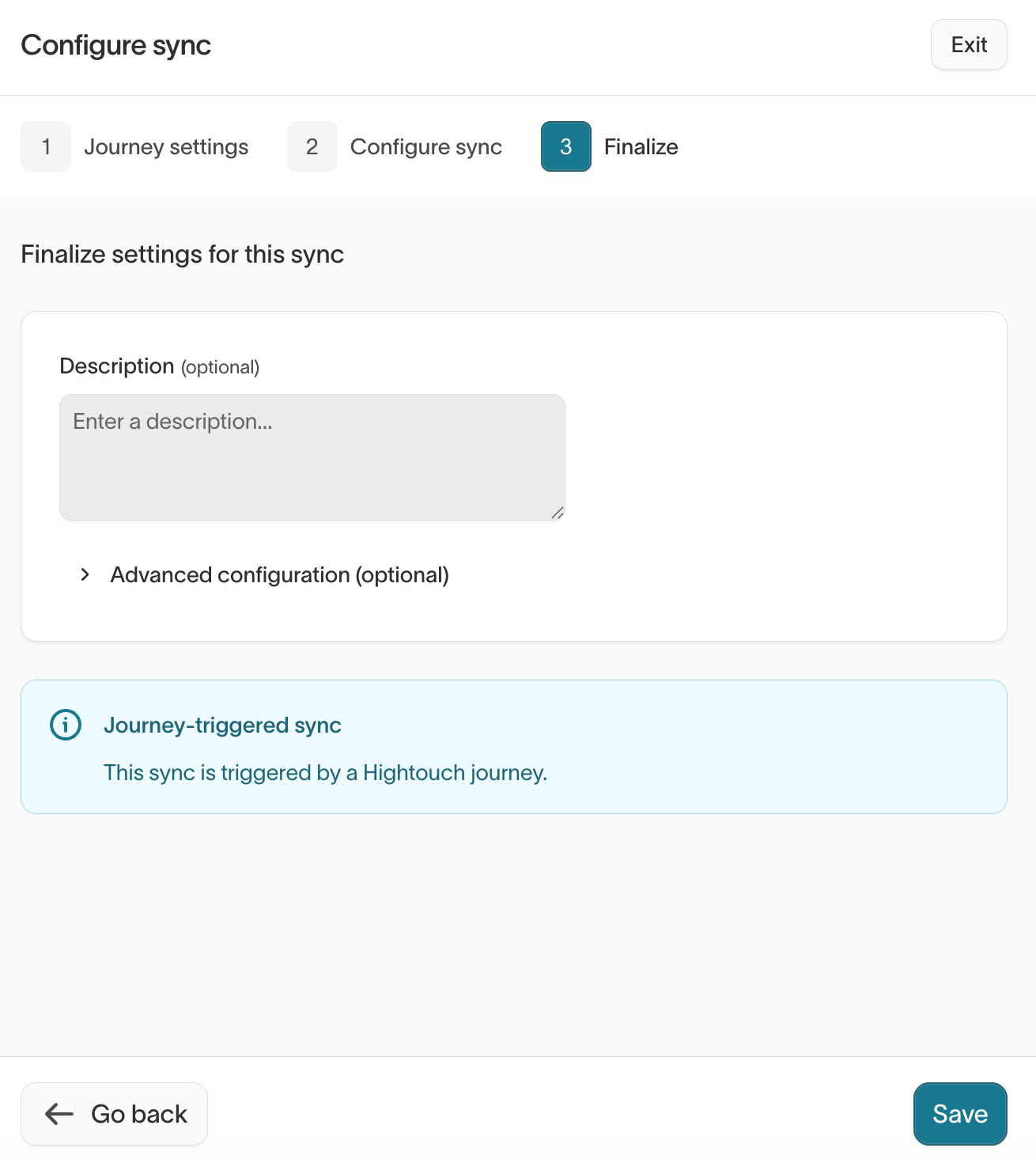 Configure sync

Exit

1 Journey settings

2 Configure sync

3 Finalize

Finalize settings for this sync

Description (optional)

Enter a description...

Advanced configuration (optional)

Journey-triggered sync

This sync is triggered by a Hightouch journey.

Go back

Save